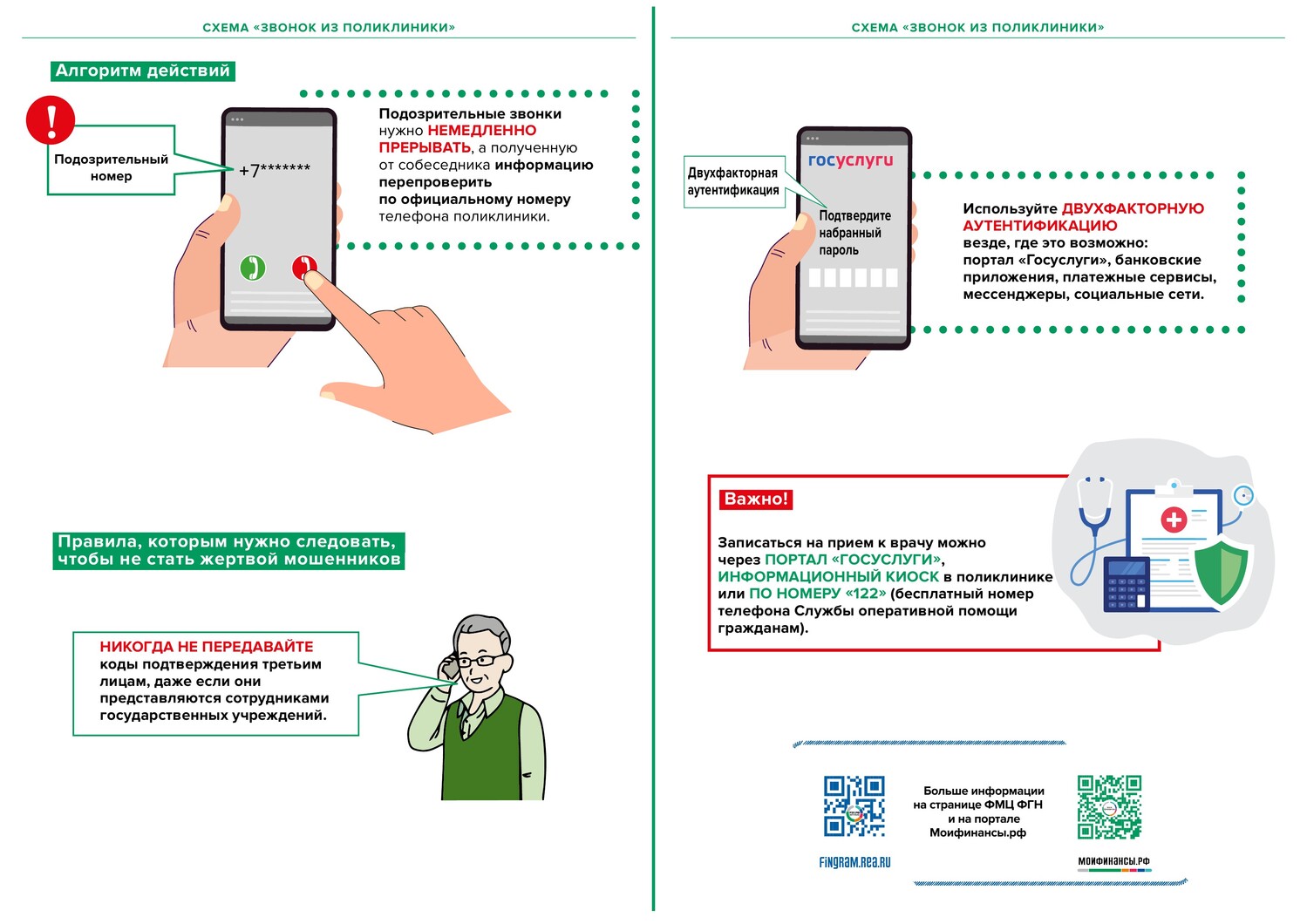 СХЕМА «ЗВОНОК ИЗ ПОЛИКЛИНИКИ»

Алгоритм действий

Подозрительный номер

+7*******

Подозрительные звонки нужно НЕМЕДЛЕННО ПРЕРЫВАТЬ, а полученную от собеседника информацию перепроверить по официальному номеру телефона поликлиники.

Правила, которым нужно следовать, чтобы не стать жертвой мошенников

НИКОГДА НЕ ПЕРЕДАВАЙТЕ коды подтверждения третьим лицам, даже если они представляются сотрудниками государственных учреждений.

СХЕМА «ЗВОНОК ИЗ ПОЛИКЛИНИКИ»

Двухфакторная аутентификация

госуслуги

Подтвердите набранный пароль

Используйте ДВУХФАКТОРНУЮ АУТЕНТИФИКАЦИЮ везде, где это возможно: портал «Госуслуги», банковские приложения, платежные сервисы, мессенджеры, социальные сети.

Важно!

Записаться на прием к врачу можно через ПОРТАЛ «ГОСУСЛУГИ», ИНФОРМАЦИОННЫЙ КИОСК в поликлинике или ПО НОМЕРУ «122» (бесплатный номер телефона Службы оперативной помощи гражданам).

Больше информации на странице ФМЦ ФГН и на портале Моифинансы.рф

FINGRAM.REA.RU

МОИФИНАНСЫ.РФ